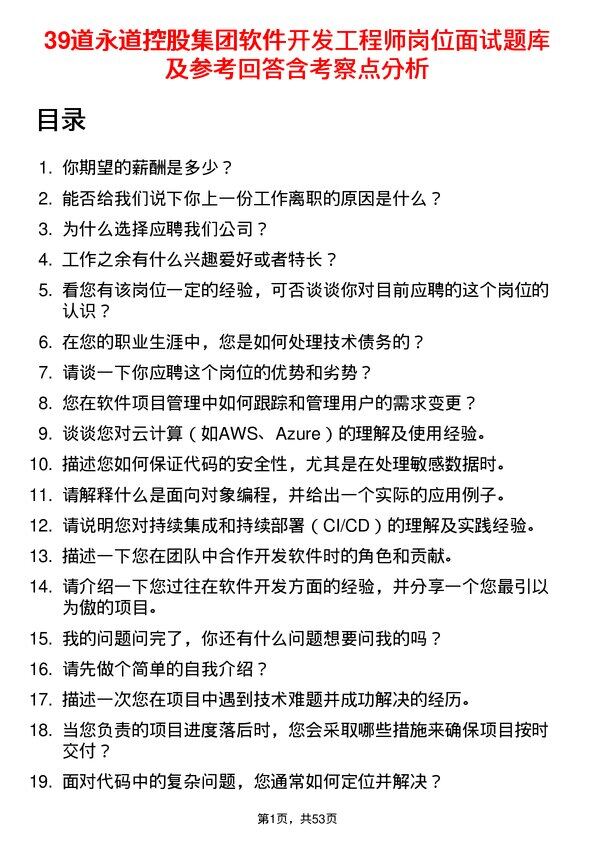 39道永道控股集团软件开发工程师岗位面试题库及参考回答含考察点分析

目录

1. 你期望的薪酬是多少？
2. 能否给我们说下你上一份工作离职的原因是什么？
3. 为什么选择应聘我们公司？
4. 工作之余有什么兴趣爱好或者特长？
5. 看您有该岗位一定的经验，可否谈谈你对目前应聘的这个岗位的认识？
6. 在您的职业生涯中，您是如何处理技术债务的？
7. 请谈一下你应聘这个岗位的优势和劣势？
8. 您在软件项目管理中如何跟踪和管理用户的需求变更？
9. 谈谈您对云计算（如AWS、Azure）的理解及使用经验。
10. 描述您如何保证代码的安全性，尤其是在处理敏感数据时。
11. 请解释什么是面向对象编程，并给出一个实际的应用例子。
12. 请说明您对持续集成和持续部署（CI/CD）的理解及实践经验。
13. 描述一下您在团队中合作开发软件时的角色和贡献。
14. 请介绍一下您过往在软件开发方面的经验，并分享一个您最引以为傲的项目。
15. 我的问题问完了，你还有什么问题想要问我的吗？
16. 请先做个简单的自我介绍？
17. 描述一次您在项目中遇到技术难题并成功解决的经历。
18. 当您负责的项目进度落后时，您会采取哪些措施来确保项目按时交付？
19. 面对代码中的复杂问题，您通常如何定位并解决？

第1页，共53页